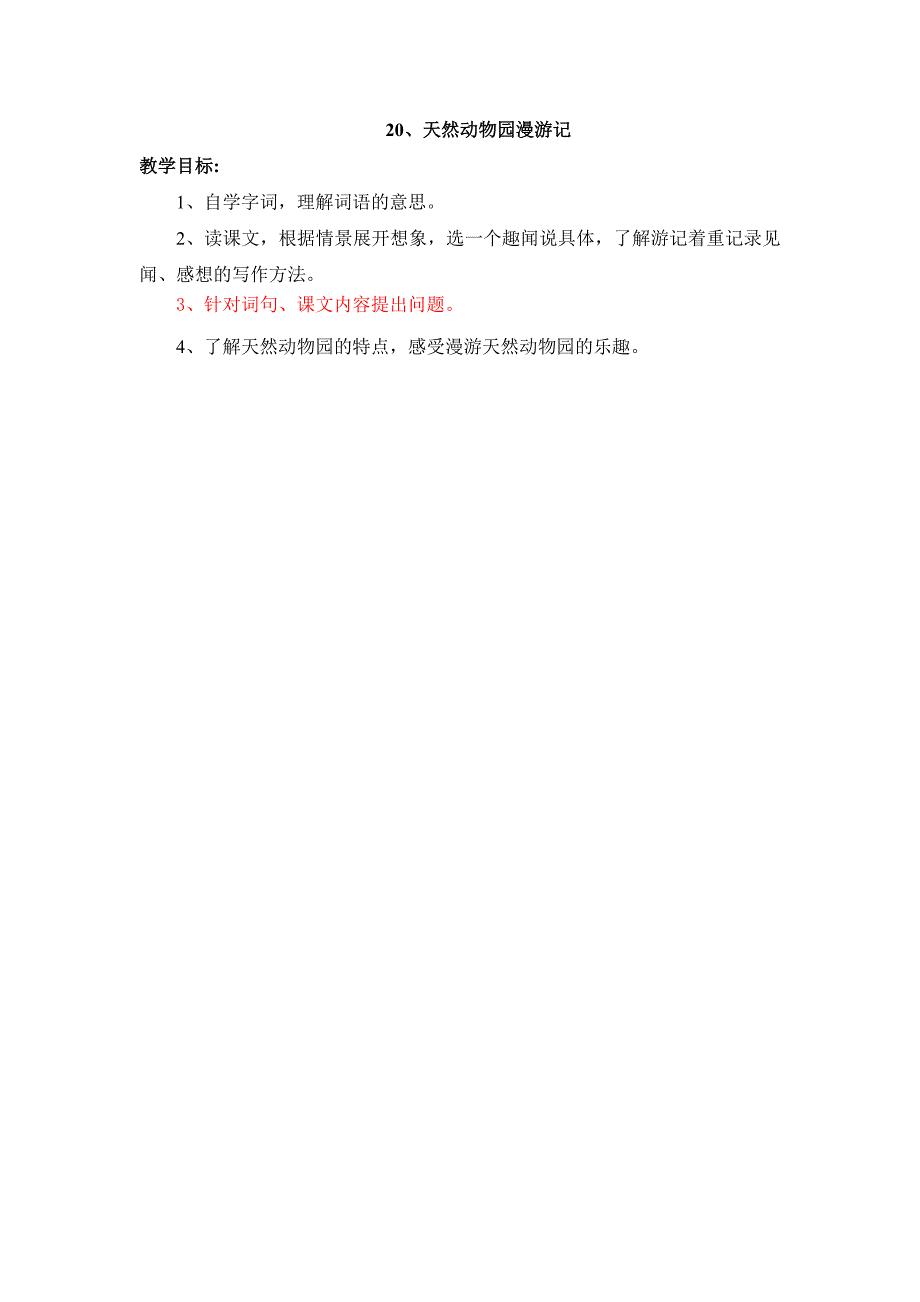 20、天然动物园漫游记

教学目标:

1、自学字词，理解词语的意思。

2、读课文，根据情景展开想象，选一个趣闻说具体，了解游记着重记录见闻、感想的写作方法。

3、针对词句、课文内容提出问题。

4、了解天然动物园的特点，感受漫游天然动物园的乐趣。